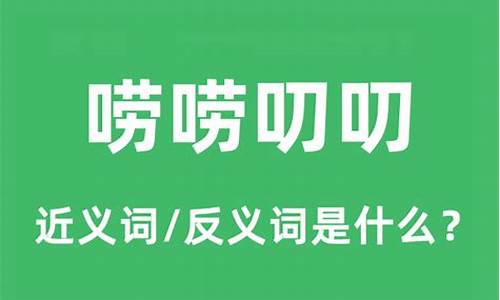 唠唠叨叨

近义词/反义词是什么？